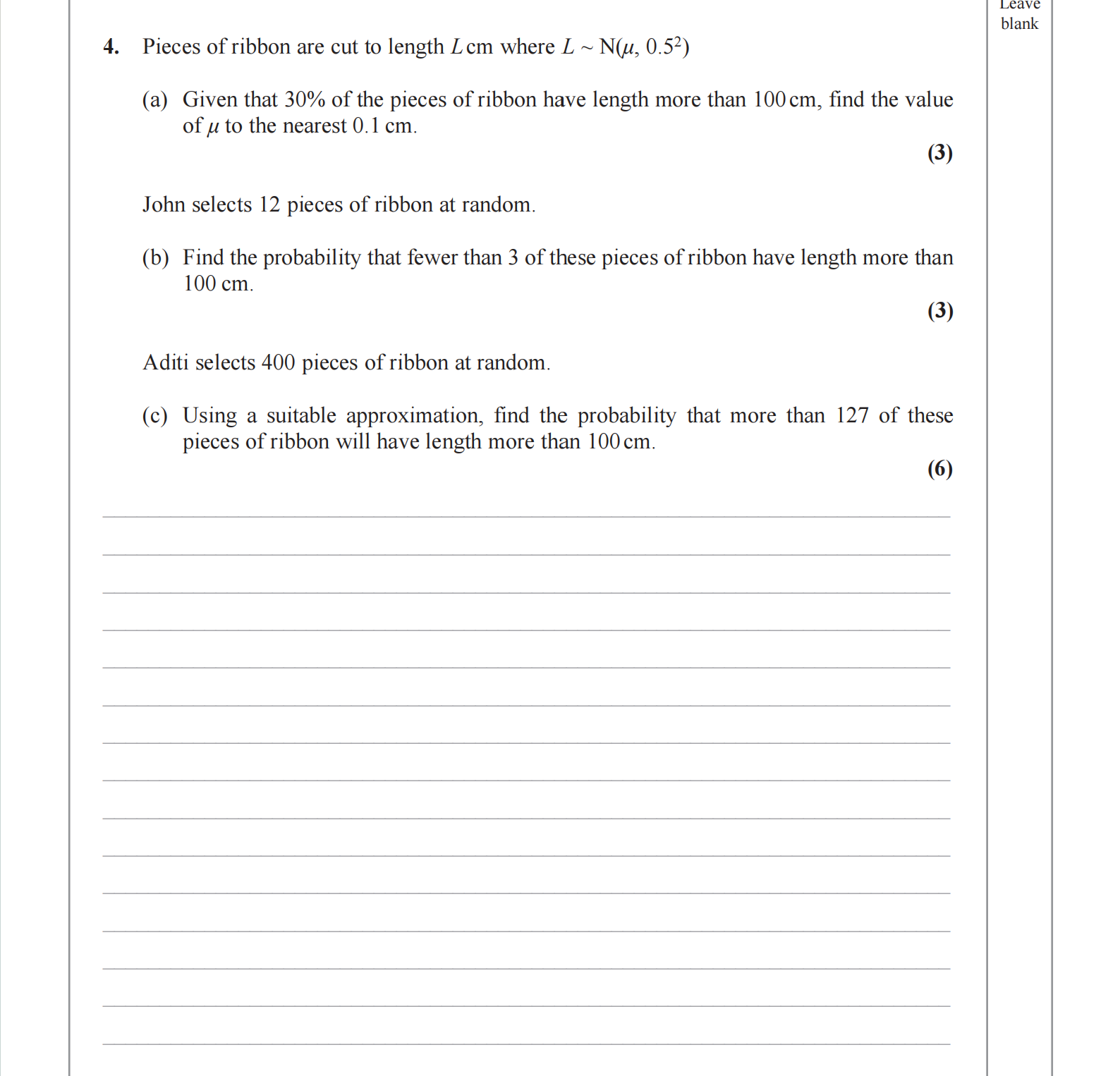 Leave blank

4. Pieces of ribbon are cut to length $L$ cm where $L \sim N(\mu, 0.5^2)$

(a) Given that 30% of the pieces of ribbon have length more than 100 cm, find the value of $\mu$ to the nearest 0.1 cm.

(3)

John selects 12 pieces of ribbon at random.

(b) Find the probability that fewer than 3 of these pieces of ribbon have length more than 100 cm.

(3)

Aditi selects 400 pieces of ribbon at random.

(c) Using a suitable approximation, find the probability that more than 127 of these pieces of ribbon will have length more than 100 cm.

(6)